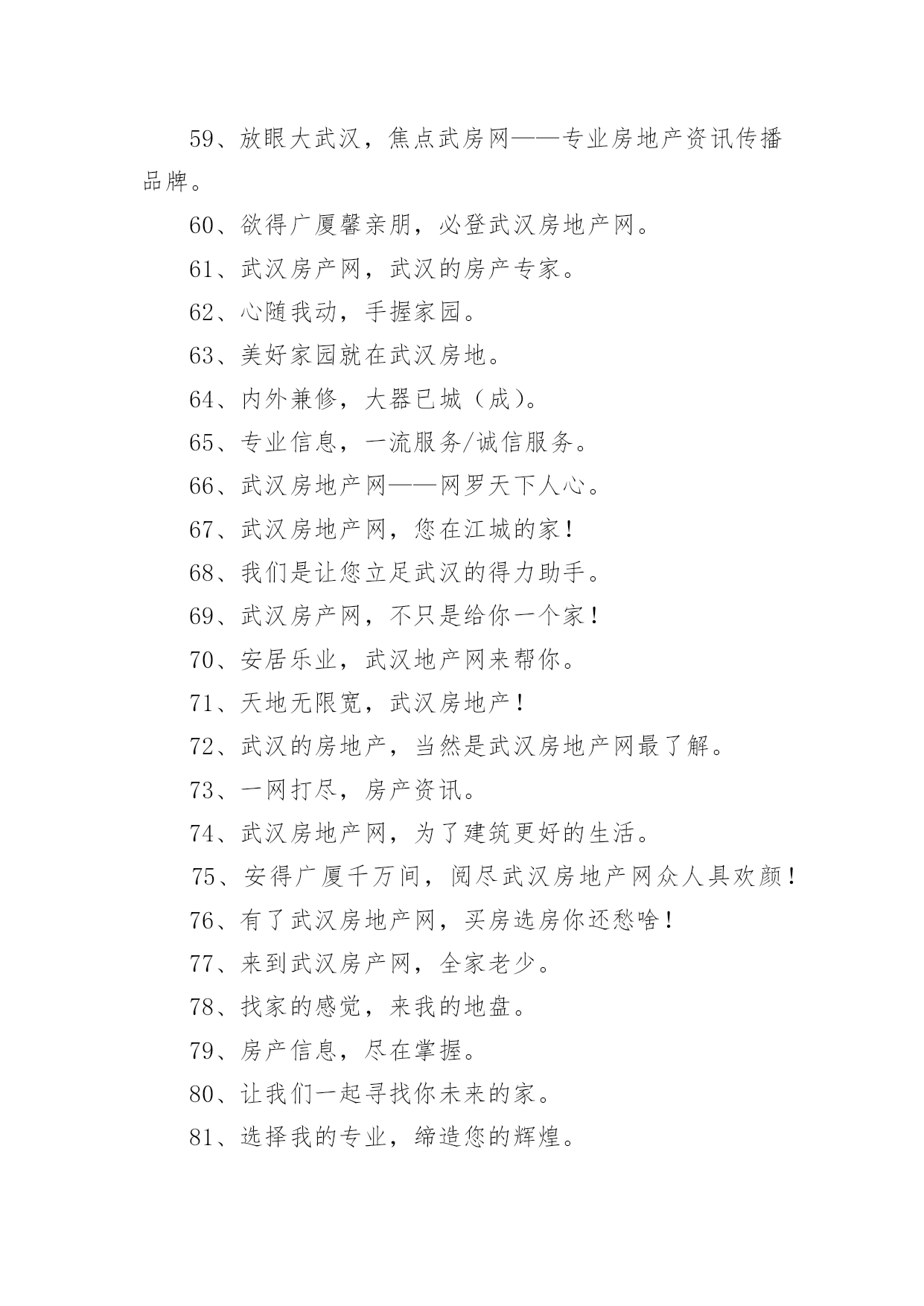 59、放眼大武汉，焦点武房网——专业房地产资讯传播品牌。

60、欲得广厦馨亲朋，必登武汉房地产网。

61、武汉房产网，武汉的房产专家。

62、心随我动，手握家园。

63、美好家园就在武汉房地。

64、内外兼修，大器已城（成）。

65、专业信息，一流服务/诚信服务。

66、武汉房地产网——网罗天下人心。

67、武汉房地产网，您在江城的家！

68、我们是让您立足武汉的得力助手。

69、武汉房产网，不只是给你一个家！

70、安居乐业，武汉地产网来帮你。

71、天地无限宽，武汉房地产！

72、武汉的房地产，当然是武汉房地产网最了解。

73、一网打尽，房产资讯。

74、武汉房地产网，为了建筑更好的生活。

75、安得广厦千万间，阅尽武汉房地产网众人具欢颜！

76、有了武汉房地产网，买房选房你还愁啥！

77、来到武汉房产网，全家老少。

78、找家的感觉，来我的地盘。

79、房产信息，尽在掌握。

80、让我们一起寻找你未来的家。

81、选择我的专业，缔造您的辉煌。